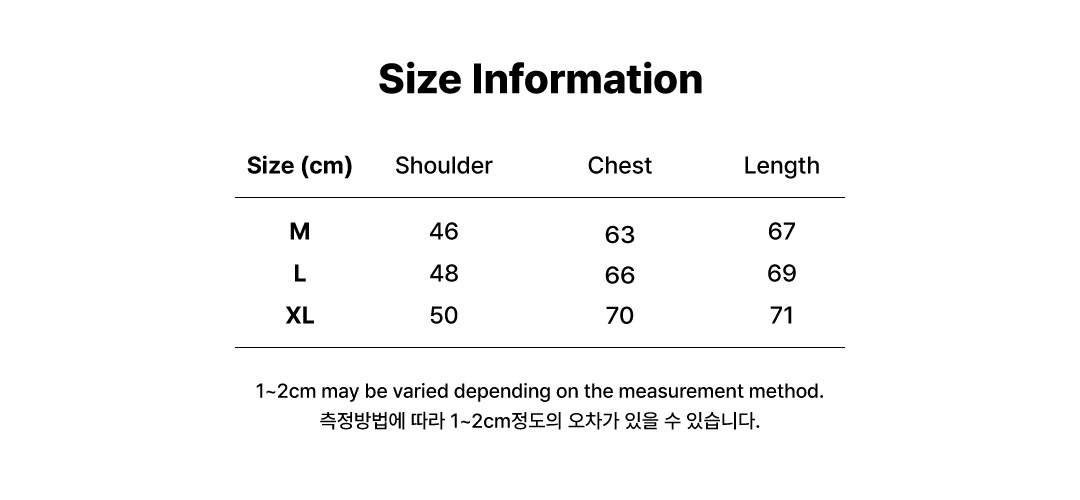 Size Information

| Size (cm) | Shoulder | Chest | Length |
|---|---|---|---|
| M | 46 | 63 | 67 |
| L | 48 | 66 | 69 |
| XL | 50 | 70 | 71 |

1~2cm may be varied depending on the measurement method.
측정방법에 따라 1~2cm정도의 오차가 있을 수 있습니다.